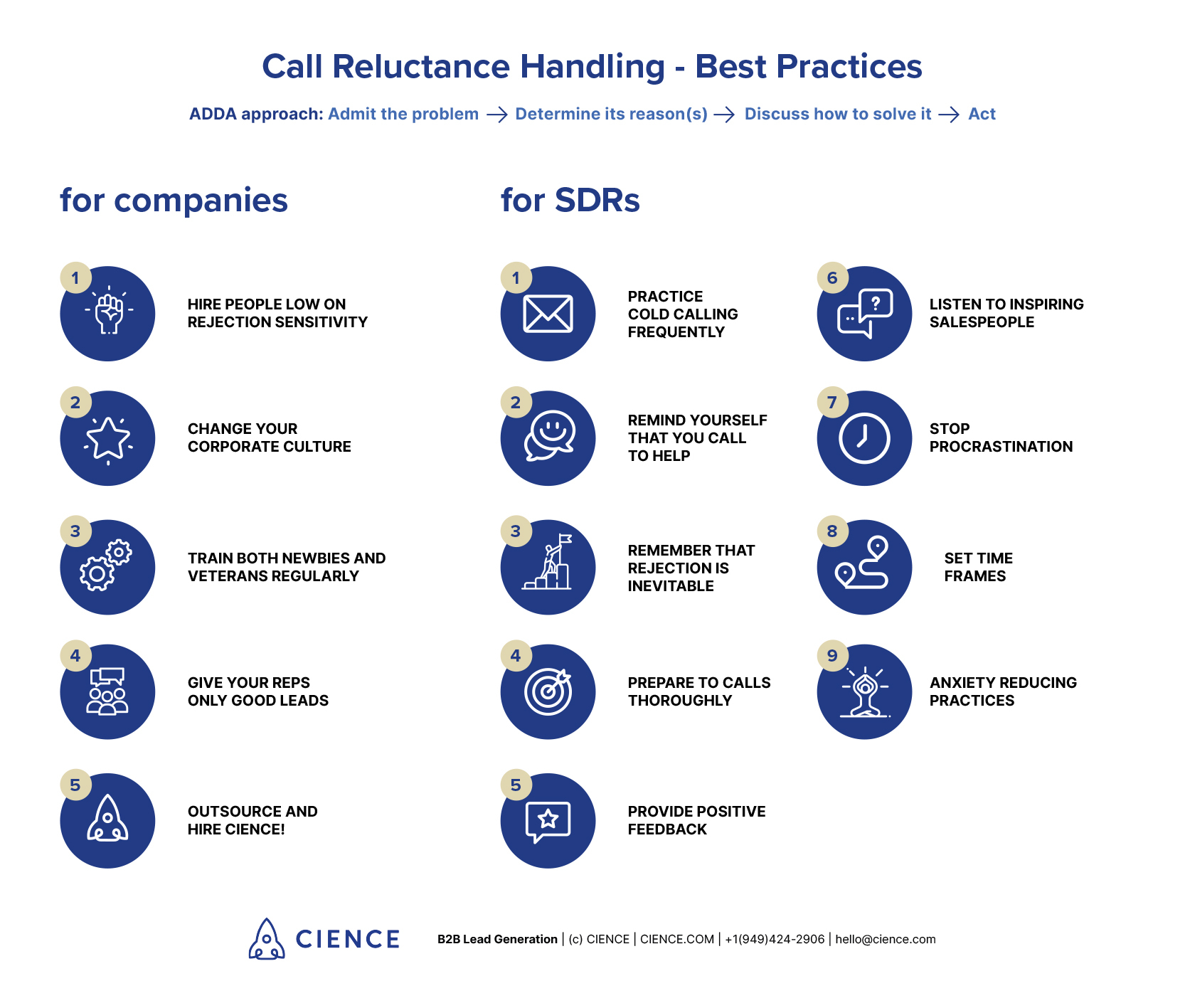 Call Reluctance Handling - Best Practices

ADDA approach: Admit the problem → Determine its reason(s) → Discuss how to solve it → Act

for companies

1 HIRE PEOPLE LOW ON REJECTION SENSITIVITY

2 CHANGE YOUR CORPORATE CULTURE

3 TRAIN BOTH NEWBIES AND VETERANS REGULARLY

4 GIVE YOUR REPS ONLY GOOD LEADS

5 OUTSOURCE AND HIRE CIENCE!

for SDRs

1 PRACTICE COLD CALLING FREQUENTLY

2 REMIND YOURSELF THAT YOU CALL TO HELP

3 REMEMBER THAT REJECTION IS INEVITABLE

4 PREPARE TO CALLS THOROUGHLY

5 PROVIDE POSITIVE FEEDBACK

6 LISTEN TO INSPIRING SALESPEOPLE

7 STOP PROCRASTINATION

8 SET TIME FRAMES

9 ANXIETY REDUCING PRACTICES

CIENCE

B2B Lead Generation | (c) CIENCE | CIENCE.COM | +1(949)424-2906 | hello@cience.com